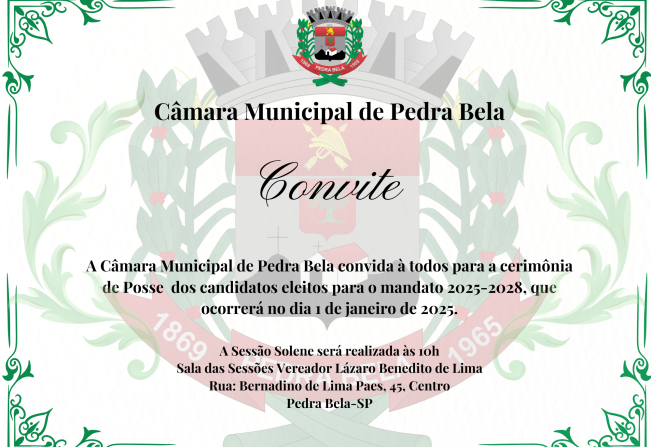 1869 PEDRA BELA 1965

Câmara Municipal de Pedra Bela

Convite

A Câmara Municipal de Pedra Bela convida à todos para a cerimônia de Posse dos candidatos eleitos para o mandato 2025-2028, que ocorrerá no dia 1 de janeiro de 2025.

1869 PEDRA BELA 1965

A Sessão Solene será realizada às 10h
Sala das Sessões Vereador Lázaro Benedito de Lima
Rua: Bernadino de Lima Paes, 45, Centro
Pedra Bela-SP